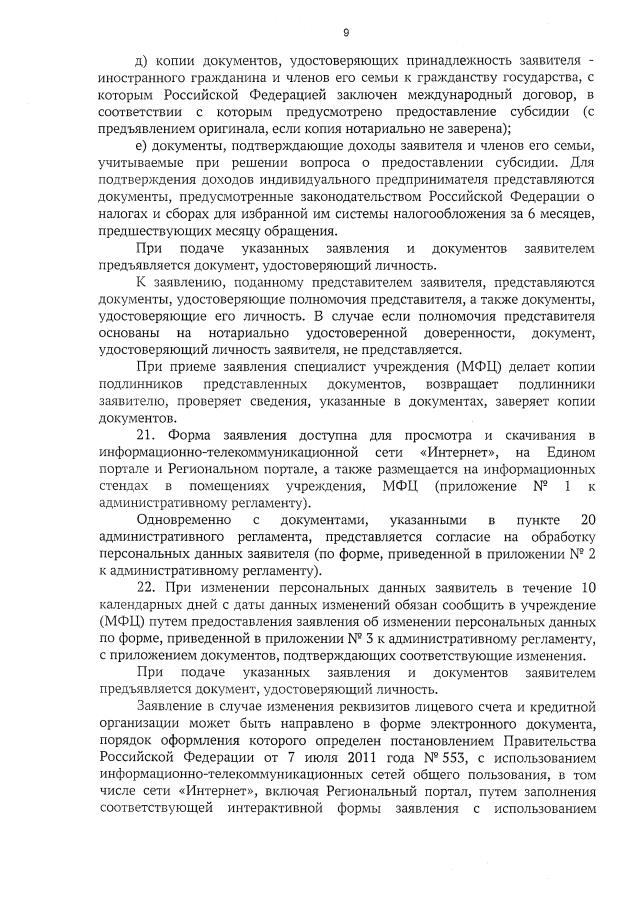 9

д) копии документов, удостоверяющих принадлежность заявителя - иностранного гражданина и членов его семьи к гражданству государства, с которым Российской Федерацией заключен международный договор, в соответствии с которым предусмотрено предоставление субсидии (с предъявлением оригинала, если копия нотариально не заверена);

е) документы, подтверждающие доходы заявителя и членов его семьи, учитываемые при решении вопроса о предоставлении субсидии. Для подтверждения доходов индивидуального предпринимателя представляются документы, предусмотренные законодательством Российской Федерации о налогах и сборах для избранной им системы налогообложения за 6 месяцев, предшествующих месяцу обращения.

При подаче указанных заявления и документов заявителем предъявляется документ, удостоверяющий личность.

К заявлению, поданному представителем заявителя, представляются документы, удостоверяющие полномочия представителя, а также документы, удостоверяющие его личность. В случае если полномочия представителя основаны на нотариально удостоверенной доверенности, документ, удостоверяющий личность заявителя, не представляется.

При приеме заявления специалист учреждения (МФЦ) делает копии подлинников представленных документов, возвращает подлинники заявителю, проверяет сведения, указанные в документах, заверяет копии документов.

21. Форма заявления доступна для просмотра и скачивания в информационно-телекоммуникационной сети «Интернет», на Едином портале и Региональном портале, а также размещается на информационных стендах в помещениях учреждения, МФЦ (приложение № 1 к административному регламенту).

Одновременно с документами, указанными в пункте 20 административного регламента, представляется согласие на обработку персональных данных заявителя (по форме, приведенной в приложении № 2 к административному регламенту).

22. При изменении персональных данных заявитель в течение 10 календарных дней с даты данных изменений обязан сообщить в учреждение (МФЦ) путем предоставления заявления об изменении персональных данных по форме, приведенной в приложении № 3 к административному регламенту, с приложением документов, подтверждающих соответствующие изменения.

При подаче указанных заявления и документов заявителем предъявляется документ, удостоверяющий личность.

Заявление в случае изменения реквизитов лицевого счета и кредитной организации может быть направлено в форме электронного документа, порядок оформления которого определен постановлением Правительства Российской Федерации от 7 июля 2011 года № 553, с использованием информационно-телекоммуникационных сетей общего пользования, в том числе сети «Интернет», включая Региональный портал, путем заполнения соответствующей интерактивной формы заявления с использованием